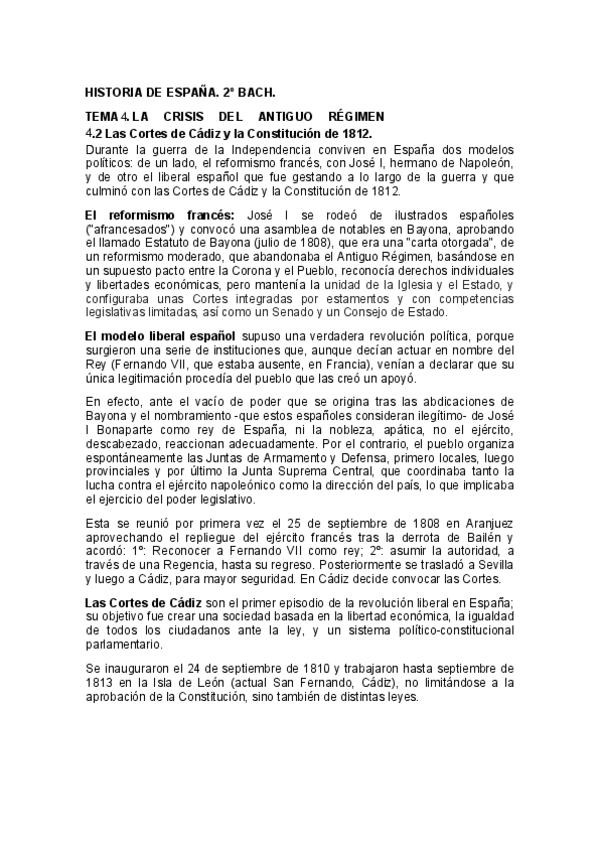 HISTORIA DE ESPAÑA. 2º BACH.

TEMA 4. LA CRISIS DEL ANTIGUO RÉGIMEN

4.2 Las Cortes de Cádiz y la Constitución de 1812.

Durante la guerra de la Independencia conviven en España dos modelos políticos: de un lado, el reformismo francés, con José I, hermano de Napoleón, y de otro el liberal español que fue gestando a lo largo de la guerra y que culminó con las Cortes de Cádiz y la Constitución de 1812.

El reformismo francés: José I se rodeó de ilustrados españoles ("afrancesados") y convocó una asamblea de notables en Bayona, aprobando el llamado Estatuto de Bayona (julio de 1808), que era una "carta otorgada", de un reformismo moderado, que abandonaba el Antiguo Régimen, basándose en un supuesto pacto entre la Corona y el Pueblo, reconocía derechos individuales y libertades económicas, pero mantenía la unidad de la Iglesia y el Estado, y configuraba unas Cortes integradas por estamentos y con competencias legislativas limitadas, así como un Senado y un Consejo de Estado.

El modelo liberal español supuso una verdadera revolución política, porque surgieron una serie de instituciones que, aunque decían actuar en nombre del Rey (Fernando VII, que estaba ausente, en Francia), venían a declarar que su única legitimación procedía del pueblo que las creó un apoyó.

En efecto, ante el vacío de poder que se origina tras las abdicaciones de Bayona y el nombramiento -que estos españoles consideran ilegítimo- de José I Bonaparte como rey de España, ni la nobleza, apática, no el ejército, descabezado, reaccionan adecuadamente. Por el contrario, el pueblo organiza espontáneamente las Juntas de Armamento y Defensa, primero locales, luego provinciales y por último la Junta Suprema Central, que coordinaba tanto la lucha contra el ejército napoleónico como la dirección del país, lo que implicaba el ejercicio del poder legislativo.

Esta se reunió por primera vez el 25 de septiembre de 1808 en Aranjuez aprovechando el repliegue del ejército francés tras la derrota de Bailén y acordó: 1º: Reconocer a Fernando VII como rey; 2º: asumir la autoridad, a través de una Regencia, hasta su regreso. Posteriormente se trasladó a Sevilla y luego a Cádiz, para mayor seguridad. En Cádiz decide convocar las Cortes.

Las Cortes de Cádiz son el primer episodio de la revolución liberal en España; su objetivo fue crear una sociedad basada en la libertad económica, la igualdad de todos los ciudadanos ante la ley, y un sistema político-constitucional parlamentario.

Se inauguraron el 24 de septiembre de 1810 y trabajaron hasta septiembre de 1813 en la Isla de León (actual San Fernando, Cádiz), no limitándose a la aprobación de la Constitución, sino también de distintas leyes.